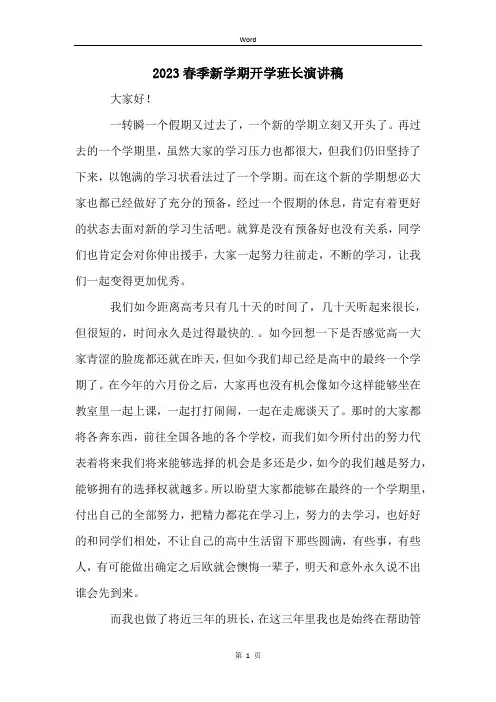 Word

2023春季新学期开学班长演讲稿

大家好！

一转瞬一个假期又过去了，一个新的学期立刻又开头了。再过去的一个学期里，虽然大家的学习压力也都很大，但我们仍旧坚持了下来，以饱满的学习状看法过了一个学期。而在这个新的学期想必大家也都已经做好了充分的预备，经过一个假期的休息，肯定有着更好的状态去面对新的学习生活吧。就算是没有预备好也没有关系，同学们也肯定会对你伸出援手，大家一起努力往前走，不断的学习，让我们一起变得更加优秀。

我们如今距离高考只有几十天的时间了，几十天听起来很长，但很短的，时间永久是过得最快的.。如今回想一下是否感觉高一大家青涩的脸庞都还就在昨天，但如今我们却已经是高中的最终一个学期了。在今年的六月份之后，大家再也没有机会像如今这样能够坐在教室里一起上课，一起打打闹闹，一起在走廊谈天了。那时的大家都将各奔东西，前往全国各地的各个学校，而我们如今所付出的努力代表着将来我们将来能够选择的机会是多还是少，如今的我们越是努力，能够拥有的选择权就越多。所以盼望大家都能够在最终的一个学期里，付出自己的全部努力，把精力都花在学习上，努力的去学习，也好好的和同学们相处，不让自己的高中生活留下那些圆满，有些事，有些人，有可能做出确定之后欧就会懊悔一辈子，明天和意外永久说不出谁会先到来。

而我也做了将近三年的班长，在这三年里我也是始终在帮助管

第 1 页